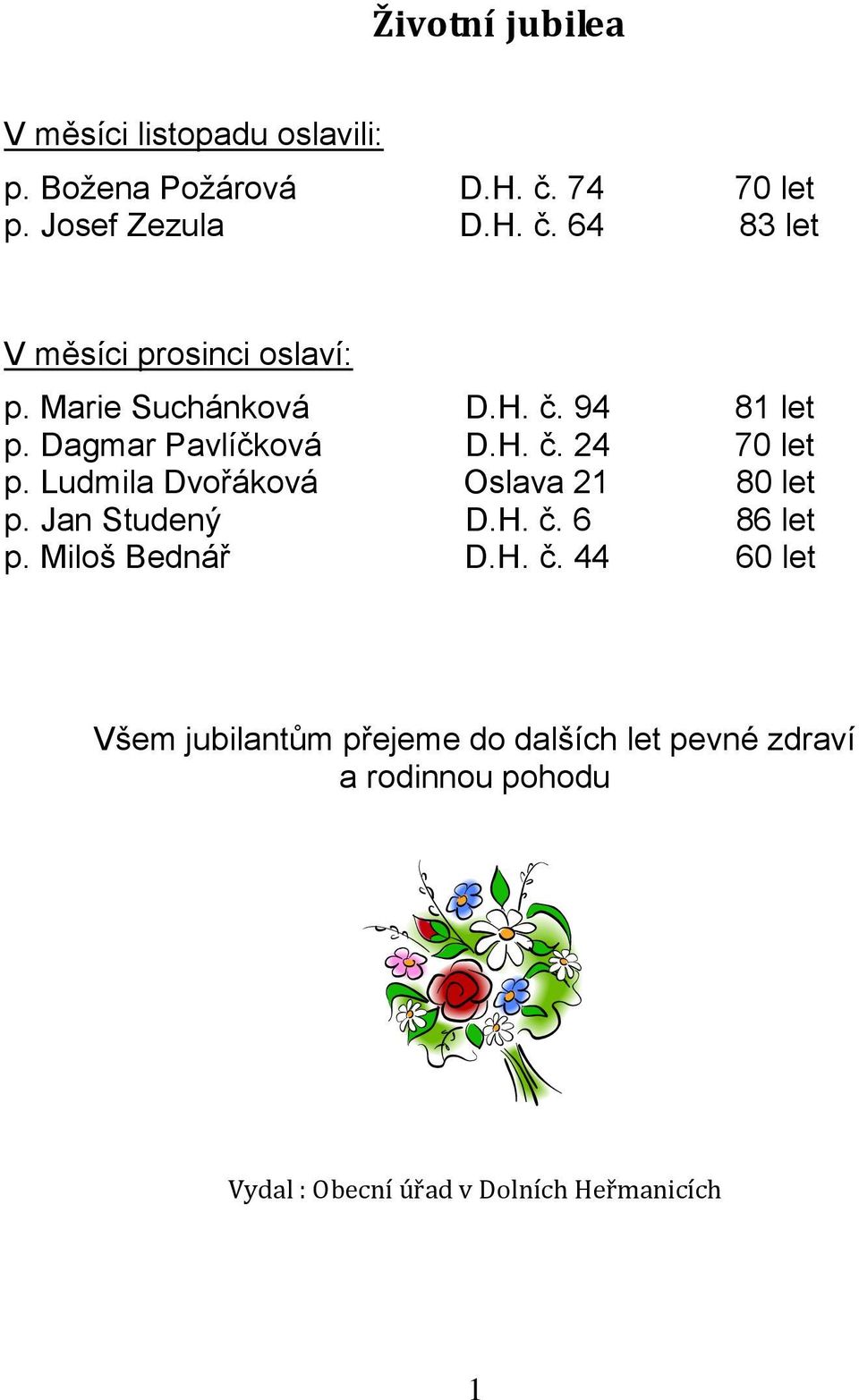 Životní jubilea

V měsíci listopadu oslavili:

p. Božena Požárová D.H. č. 74 70 let
p. Josef Zezula D.H. č. 64 83 let

V měsíci prosinci oslaví:

p. Marie Suchánková D.H. č. 94 81 let
p. Dagmar Pavlíčková D.H. č. 24 70 let
p. Ludmila Dvořáková Oslava 21 80 let
p. Jan Studený D.H. č. 6 86 let
p. Miloš Bednář D.H. č. 44 60 let

Všem jubilantům přejeme do dalších let pevné zdraví a rodinnou pohodu

Vydal : Obecní úřad v Dolních Heřmanicích

1